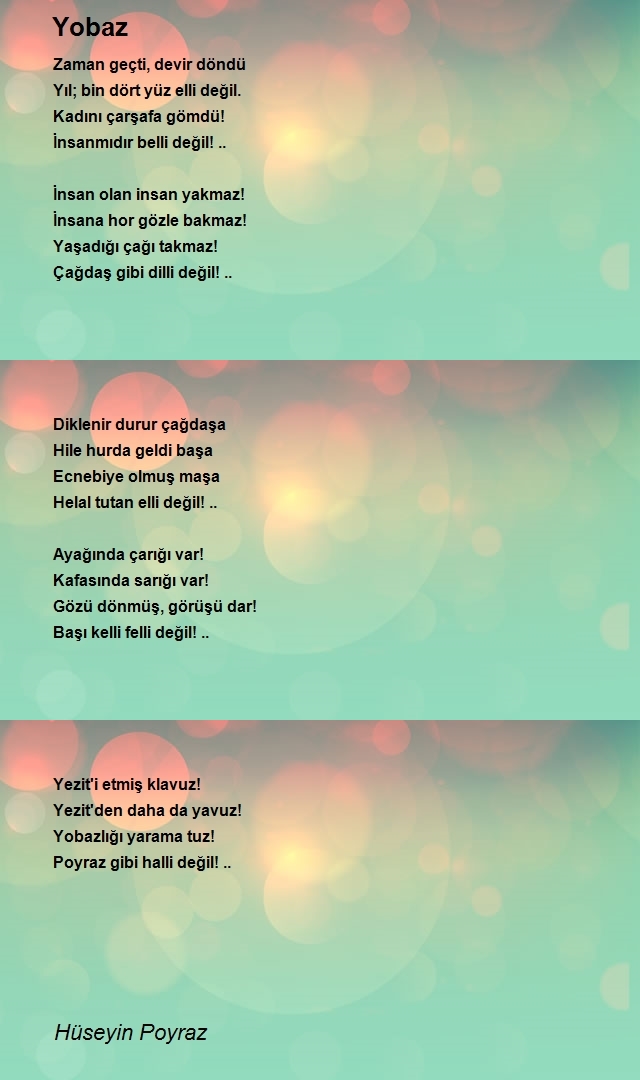 Yobaz

Zaman geçti, devir döndü
Yıl; bin dört yüz elli değil.
Kadını çarşafa gömdü!
İnsanmıdır belli değil! ..

İnsan olan insan yakmaz!
İnsana hor gözle bakmaz!
Yaşadığı çağı takmaz!
Çağdaş gibi dilli değil! ..

Diklenir durur çağdaşa
Hile hurda geldi başa
Ecnebiye olmuş maşa
Helal tutan elli değil! ..

Ayağında çarığı var!
Kafasında sarığı var!
Gözü dönmüş, görüşü dar!
Başı kelli felli değil! ..

Yezit'i etmiş klavuz!
Yezit'den daha da yavuz!
Yobazlığı yarama tuz!
Poyraz gibi halli değil! ..

Hüseyin Poyraz